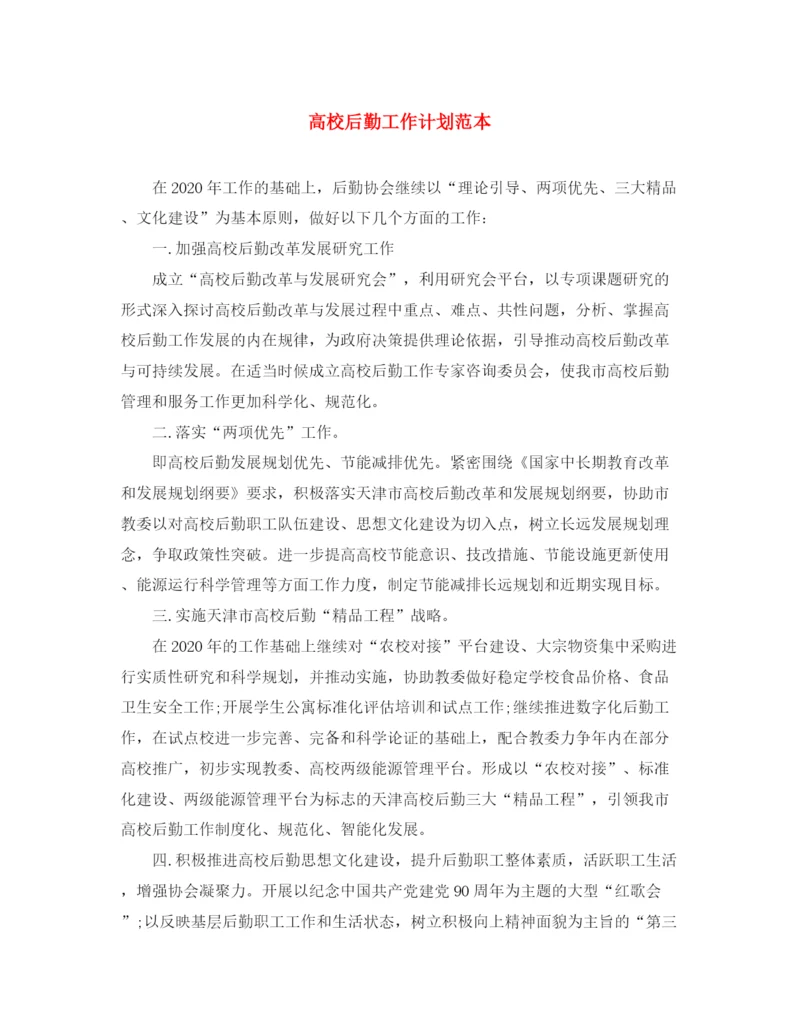 高校后勤工作计划范本

在2020年工作的基础上，后勤协会继续以“理论引导、两项优先、三大精品、文化建设”为基本原则，做好以下几个方面的工作：

一.加强高校后勤改革发展研究工作

成立“高校后勤改革与发展研究会”，利用研究会平台，以专项课题研究的形式深入探讨高校后勤改革与发展过程中重点、难点、共性问题，分析、掌握高校后勤工作发展的内在规律，为政府决策提供理论依据，引导推动高校后勤改革与可持续发展。在适当时候成立高校后勤工作专家咨询委员会，使我市高校后勤管理和服务工作更加科学化、规范化。

二.落实“两项优先”工作。

即高校后勤发展规划优先、节能减排优先。紧密围绕《国家中长期教育改革和发展规划纲要》要求，积极落实天津市高校后勤改革和发展规划纲要，协助市教委以对高校后勤职工队伍建设、思想文化建设为切入点，树立长远发展规划理念，争取政策性突破。进一步提高高校节能意识、技改措施、节能设施更新使用、能源运行科学管理等方面工作力度，制定节能减排长远规划和近期实现目标。

三.实施天津市高校后勤“精品工程”战略。

在2020年的工作基础上继续对“农校对接”平台建设、大宗物资集中采购进行实质性研究和科学规划，并推动实施，协助教委做好稳定学校食品价格、食品卫生安全工作;开展学生公寓标准化评估培训和试点工作;继续推进数字化后勤工作，在试点校进一步完善、完备和科学论证的基础上，配合教委力争年内在部分高校推广，初步实现教委、高校两级能源管理平台。形成以“农校对接”、标准化建设、两级能源管理平台为标志的天津高校后勤三大“精品工程”，引领我市高校后勤工作制度化、规范化、智能化发展。

四.积极推进高校后勤思想文化建设，提升后勤职工整体素质，活跃职工生活，增强协会凝聚力。开展以纪念中国共产党建党90周年为主题的大型“红歌会”;以反映基层后勤职工工作和生活状态，树立积极向上精神面貌为主旨的“第三